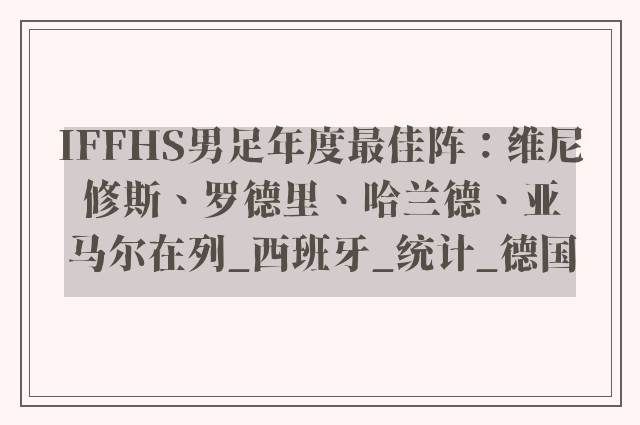 IFFHS男足年度最佳阵：维尼修斯、罗德里、哈兰德、亚马尔在列_西班牙_统计_德国